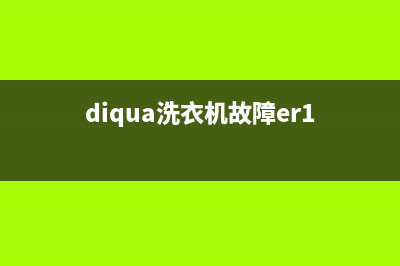 diqua洗衣机故障er1